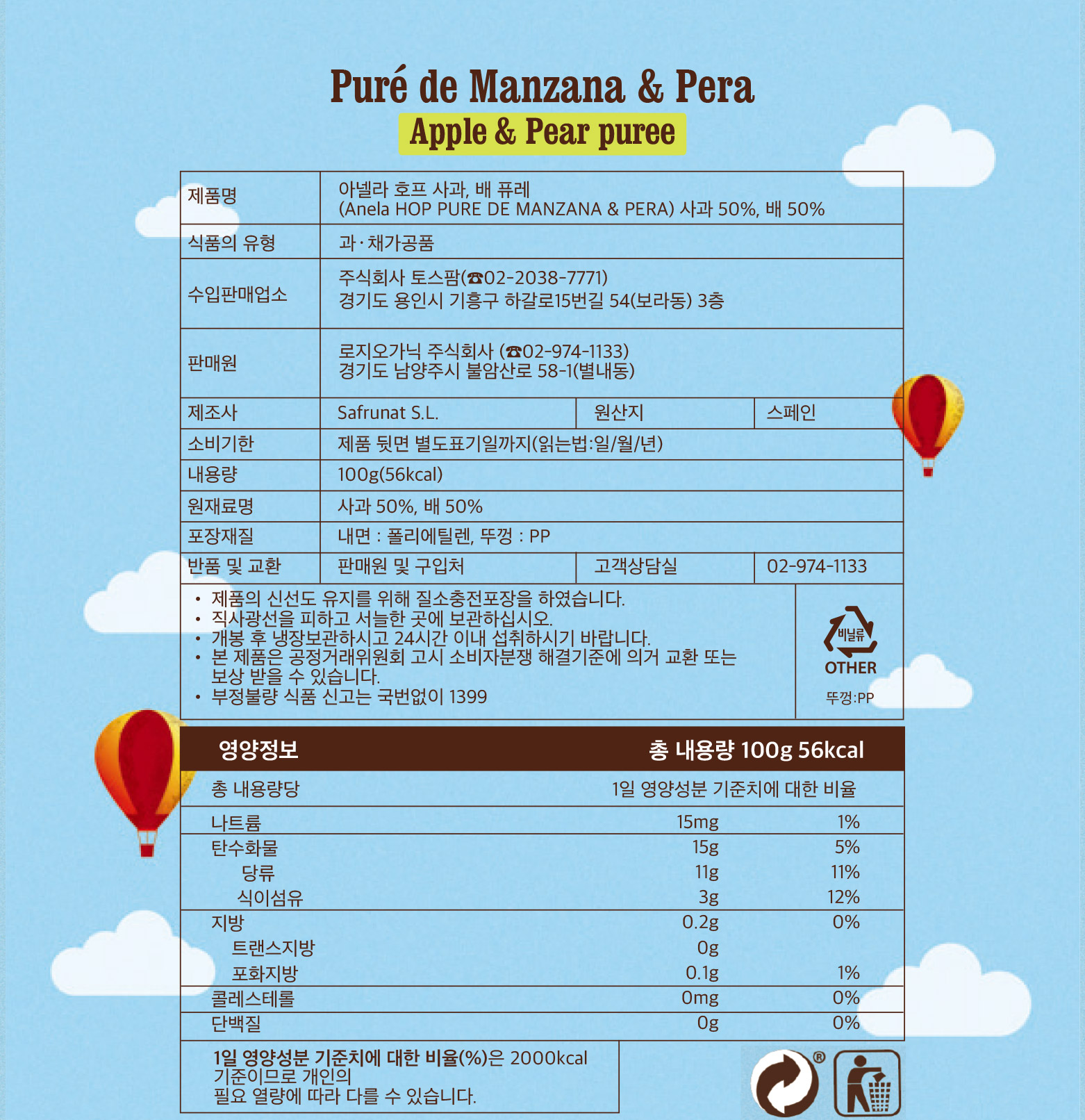 Puré de Manzana & Pera

Apple & Pear puree

| 제품명 | 아넬라 호프 사과, 배 퓨레 (Anela HOP PURE DE MANZANA & PERA) 사과 50%, 배 50% | | |
|---|---|---|---|
| 식품의 유형 | 과·채가공품 | | |
| 수입판매업소 | 주식회사 토스팜(☎02-2038-7771) 경기도 용인시 기흥구 하갈로15번길 54(보라동) 3층 | | |
| 판매원 | 로지오가닉 주식회사 (☎02-974-1133) 경기도 남양주시 불암산로 58-1(별내동) | | |
| 제조사 | Safrunat S.L. | 원산지 | 스페인 |
| 소비기한 | 제품 뒷면 별도표기일까지(읽는법:일/월/년) | | |
| 내용량 | 100g(56kcal) | | |
| 원재료명 | 사과 50%, 배 50% | | |
| 포장재질 | 내면 : 폴리에틸렌, 뚜껑 : PP | | |
| 반품 및 교환 | 판매원 및 구입처 | 고객상담실 | 02-974-1133 |

• 제품의 신선도 유지를 위해 질소충전포장을 하였습니다.
• 직사광선을 피하고 서늘한 곳에 보관하십시오.
• 개봉 후 냉장보관하시고 24시간 이내 섭취하시기 바랍니다.
• 본 제품은 공정거래위원회 고시 소비자분쟁 해결기준에 의거 교환 또는 보상 받을 수 있습니다.
• 부정불량 식품 신고는 국번없이 1399

비닐류
OTHER
뚜껑:PP

영양정보 총 내용량 100g 56kcal

| 총 내용량당 | | 1일 영양성분 기준치에 대한 비율 |
|---|---|---|
| 나트륨 | 15mg | 1% |
| 탄수화물 | 15g | 5% |
| 당류 | 11g | 11% |
| 식이섬유 | 3g | 12% |
| 지방 | 0.2g | 0% |
| 트랜스지방 | 0g | |
| 포화지방 | 0.1g | 1% |
| 콜레스테롤 | 0mg | 0% |
| 단백질 | 0g | 0% |

1일 영양성분 기준치에 대한 비율(%)은 2000kcal 기준이므로 개인의 필요 열량에 따라 다를 수 있습니다.

®